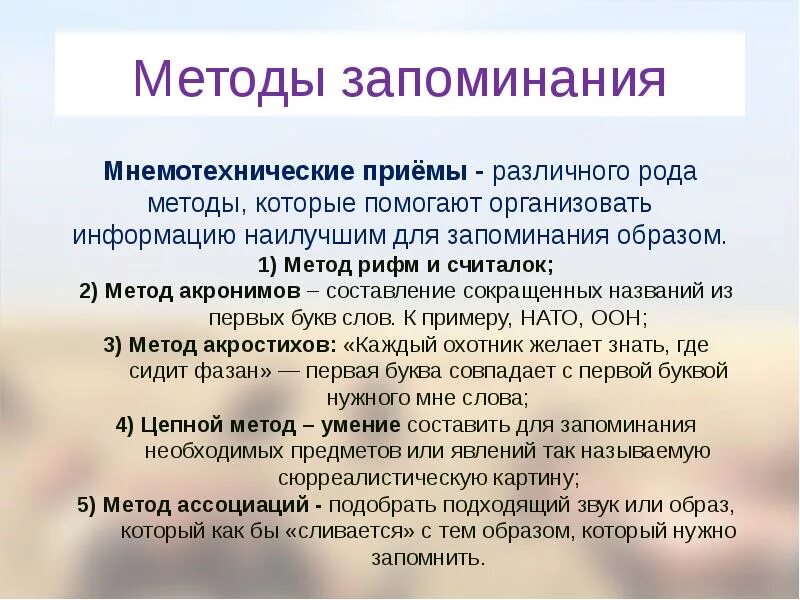 Методы запоминания

Мнемотехнические приёмы - различного рода методы, которые помогают организовать информацию наилучшим для запоминания образом.

1) Метод рифм и считалок;

2) Метод акронимов – составление сокращенных названий из первых букв слов. К примеру, НАТО, ООН;

3) Метод акростихов: «Каждый охотник желает знать, где сидит фазан» — первая буква совпадает с первой буквой нужного мне слова;

4) Цепной метод – умение составить для запоминания необходимых предметов или явлений так называемую сюрреалистическую картину;

5) Метод ассоциаций - подобрать подходящий звук или образ, который как бы «сливается» с тем образом, который нужно запомнить.